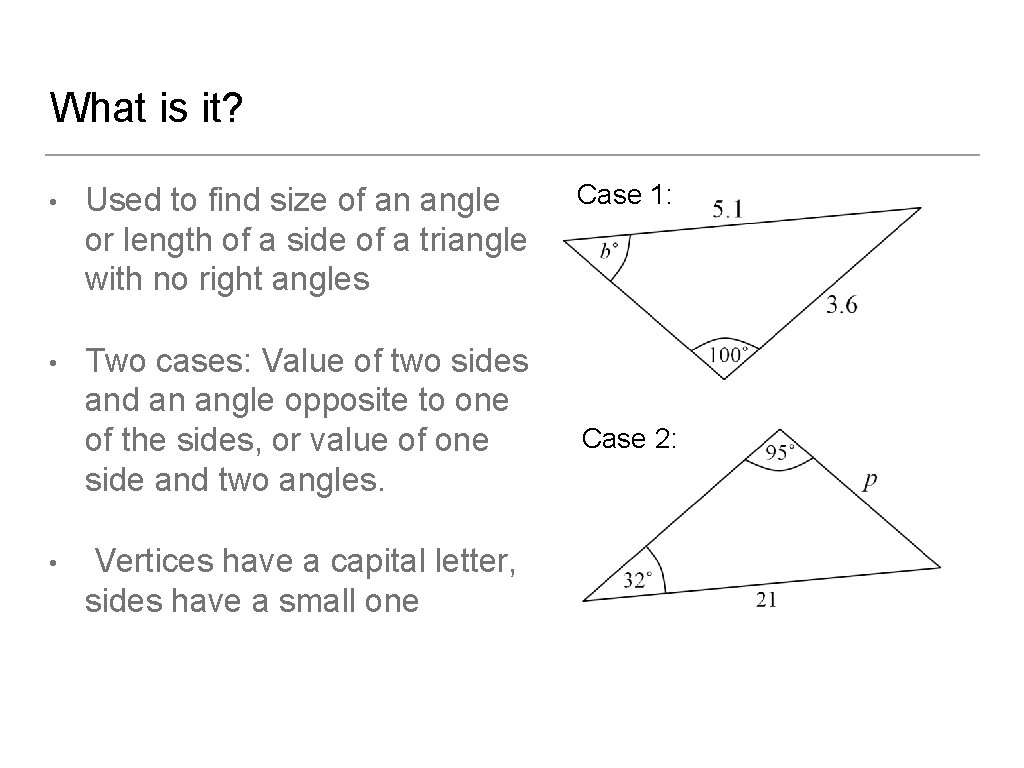 What is it?

• Used to find size of an angle or length of a side of a triangle with no right angles

• Two cases: Value of two sides and an angle opposite to one of the sides, or value of one side and two angles.

• Vertices have a capital letter, sides have a small one

Case 1:

5.1

b°

3.6

100°

Case 2:

95°

p

32°

21